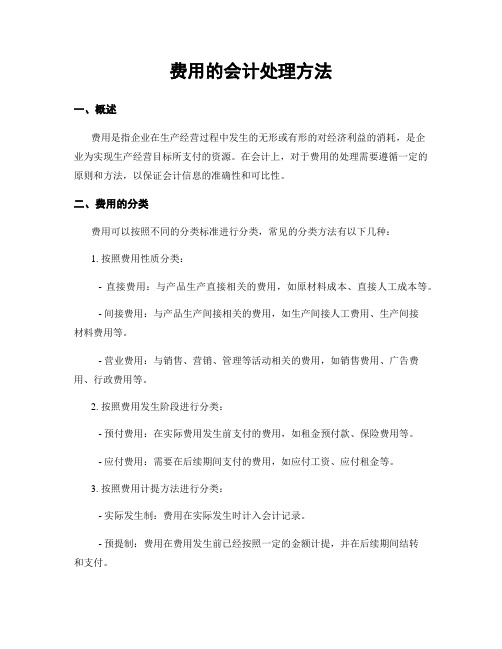 费用的会计处理方法

一、概述

费用是指企业在生产经营过程中发生的无形或有形的对经济利益的消耗，是企业为实现生产经营目标所支付的资源。在会计上，对于费用的处理需要遵循一定的原则和方法，以保证会计信息的准确性和可比性。

二、费用的分类

费用可以按照不同的分类标准进行分类，常见的分类方法有以下几种：

1. 按照费用性质分类：

- 直接费用：与产品生产直接相关的费用，如原材料成本、直接人工成本等。

- 间接费用：与产品生产间接相关的费用，如生产间接人工费用、生产间接材料费用等。

- 营业费用：与销售、营销、管理等活动相关的费用，如销售费用、广告费用、行政费用等。

2. 按照费用发生阶段进行分类：

- 预付费用：在实际费用发生前支付的费用，如租金预付款、保险费用等。

- 应付费用：需要在后续期间支付的费用，如应付工资、应付租金等。

3. 按照费用计提方法进行分类：

- 实际发生制：费用在实际发生时计入会计记录。

- 预提制：费用在费用发生前已经按照一定的金额计提，并在后续期间结转和支付。